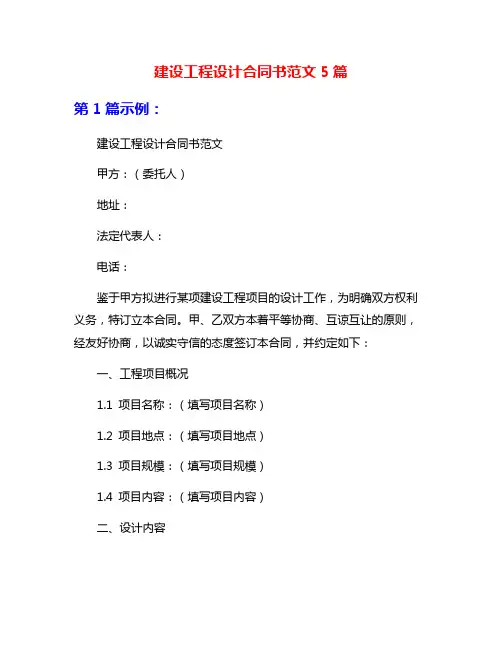 建设工程设计合同书范文 5 篇

第 1 篇示例：

建设工程设计合同书范文

甲方：（委托人）

地址：

法定代表人：

电话：

鉴于甲方拟进行某项建设工程项目的设计工作，为明确双方权利义务，特订立本合同。甲、乙双方本着平等协商、互谅互让的原则，经友好协商，以诚实守信的态度签订本合同，并约定如下：

一、工程项目概况

1.1 项目名称：（填写项目名称）

1.2 项目地点：（填写项目地点）

1.3 项目规模：（填写项目规模）

1.4 项目内容：（填写项目内容）

二、设计内容